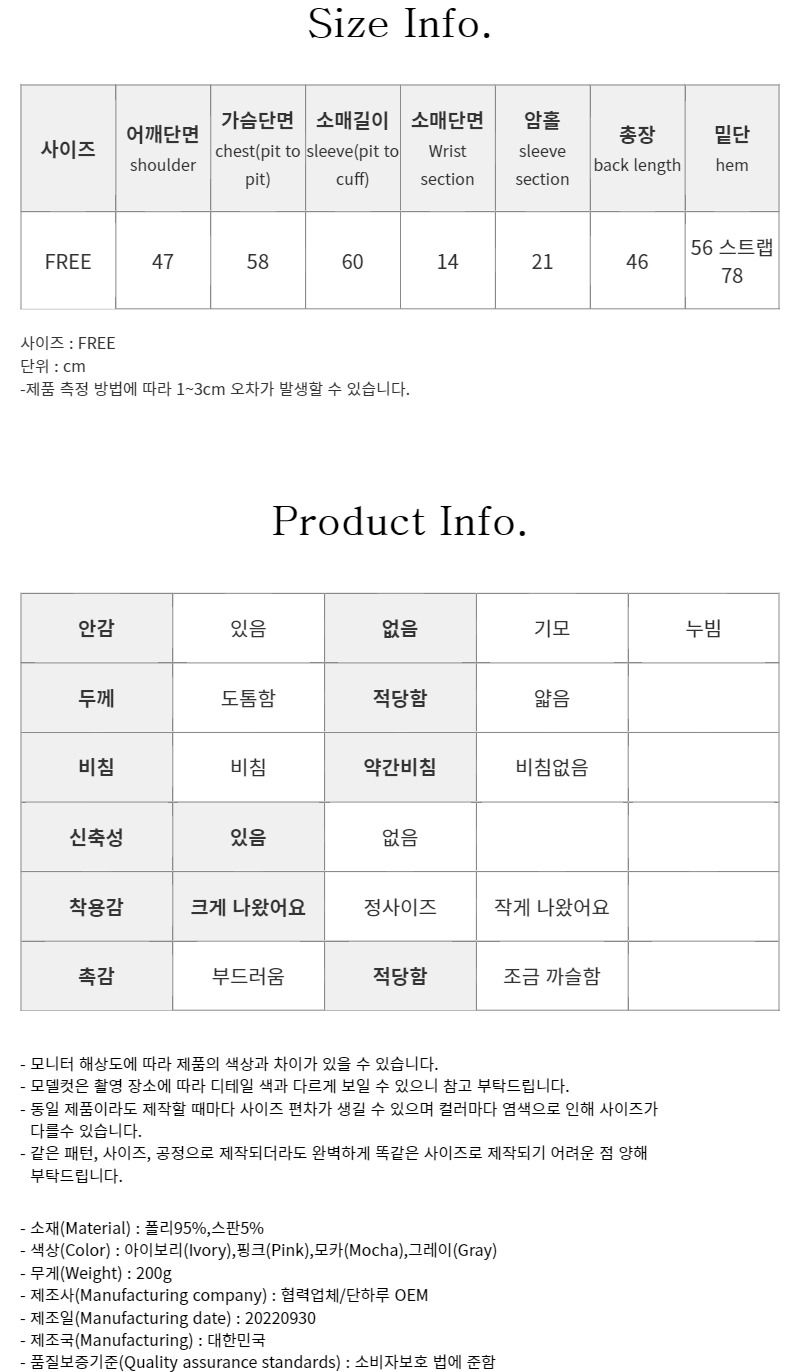 Size Info.

| 사이즈 | 어깨단면 shoulder | 가슴단면 chest(pit to pit) | 소매길이 sleeve(pit to cuff) | 소매단면 Wrist section | 암홀 sleeve section | 총장 back length | 밑단 hem |
|---|---|---|---|---|---|---|---|
| FREE | 47 | 58 | 60 | 14 | 21 | 46 | 56 스트랩 78 |

사이즈 : FREE
단위 : cm
-제품 측정 방법에 따라 1~3cm 오차가 발생할 수 있습니다.

Product Info.

| 안감 | 있음 | 없음 | 기모 | 누빔 |
|---|---|---|---|---|
| 두께 | 도톰함 | 적당함 | 얇음 | |
| 비침 | 비침 | 약간비침 | 비침없음 | |
| 신축성 | 있음 | 없음 | | |
| 착용감 | 크게 나왔어요 | 정사이즈 | 작게 나왔어요 | |
| 촉감 | 부드러움 | 적당함 | 조금 까슬함 | |

- 모니터 해상도에 따라 제품의 색상과 차이가 있을 수 있습니다.
- 모델컷은 촬영 장소에 따라 디테일 색과 다르게 보일 수 있으니 참고 부탁드립니다.
- 동일 제품이라도 제작할 때마다 사이즈 편차가 생길 수 있으며 컬러마다 염색으로 인해 사이즈가 다를수 있습니다.
- 같은 패턴, 사이즈, 공정으로 제작되더라도 완벽하게 똑같은 사이즈로 제작되기 어려운 점 양해 부탁드립니다.

- 소재(Material) : 폴리95%,스판5%
- 색상(Color) : 아이보리(Ivory),핑크(Pink),모카(Mocha),그레이(Gray)
- 무게(Weight) : 200g
- 제조사(Manufacturing company) : 협력업체/단하루 OEM
- 제조일(Manufacturing date) : 20220930
- 제조국(Manufacturing) : 대한민국
- 품질보증기준(Quality assurance standards) : 소비자보호 법에 준함